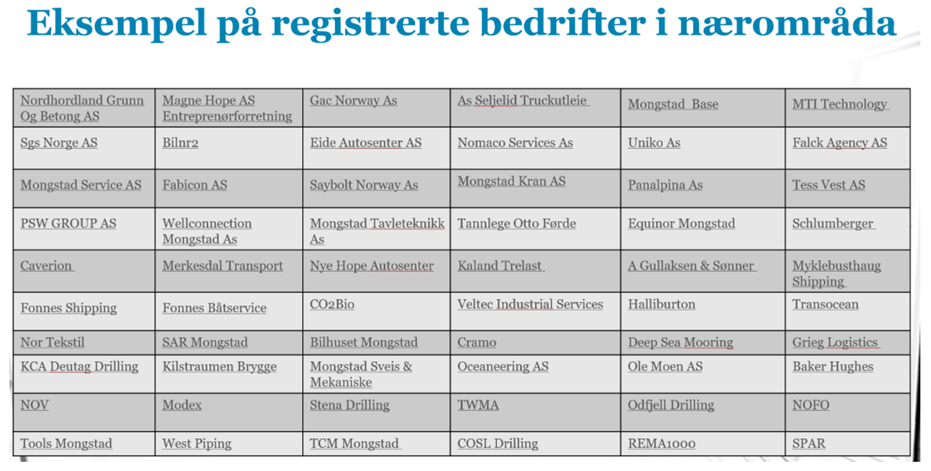 Eksempel på registrerte bedrifter i nærområda

| Nordhordland Grunn Og Betong AS | Magne Hope AS Entreprenørforretning | Gac Norway As | As Seljelid Truckutleie | Mongstad Base | MTI Technology |
|---|---|---|---|---|---|
| Sgs Norge AS | Bilnr2 | Eide Autosenter AS | Nomaco Services As | Uniko As | Falck Agency AS |
| Mongstad Service AS | Fabicon AS | Saybolt Norway As | Mongstad Kran AS | Panalpina As | Tess Vest AS |
| PSW GROUP AS | Wellconnection Mongstad As | Mongstad Tavleteknikk As | Tannlege Otto Førde | Equinor Mongstad | Schlumberger |
| Caverion | Merkesdal Transport | Nye Hope Autosenter | Kaland Trelast | A Gullaksen & Sønner | Myklebusthaug Shipping |
| Fonnes Shipping | Fonnes Båtservice | CO2Bio | Veltec Industrial Services | Halliburton | Transocean |
| Nor Tekstil | SAR Mongstad | Bilhuset Mongstad | Cramo | Deep Sea Mooring | Grieg Logistics |
| KCA Deutag Drilling | Kilstraumen Brygge | Mongstad Sveis & Mekaniske | Oceaneering AS | Ole Moen AS | Baker Hughes |
| NOV | Modex | Stena Drilling | TWMA | Odfjell Drilling | NOFO |
| Tools Mongstad | West Piping | TCM Mongstad | COSL Drilling | REMA1000 | SPAR |